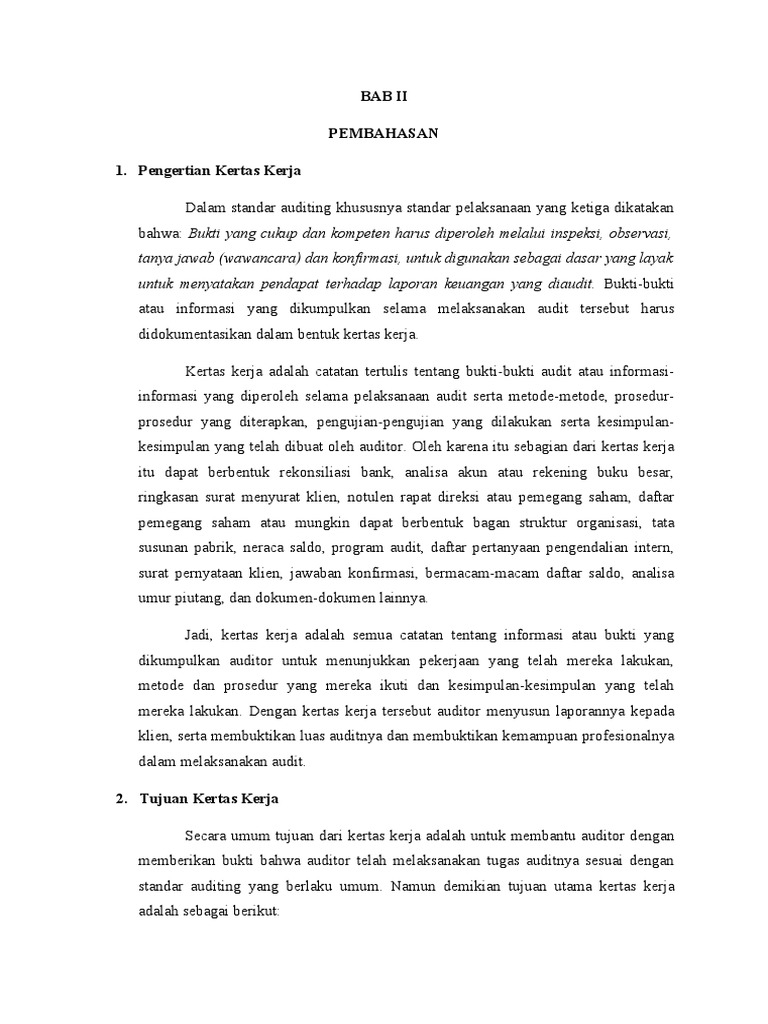 BAB II

PEMBAHASAN

1. Pengertian Kertas Kerja

Dalam standar auditing khususnya standar pelaksanaan yang ketiga dikatakan bahwa: Bukti yang cukup dan kompeten harus diperoleh melalui inspeksi, observasi, tanya jawab (wawancara) dan konfirmasi, untuk digunakan sebagai dasar yang layak untuk menyatakan pendapat terhadap laporan keuangan yang diaudit. Bukti-bukti atau informasi yang dikumpulkan selama melaksanakan audit tersebut harus didokumentasikan dalam bentuk kertas kerja.

Kertas kerja adalah catatan tertulis tentang bukti-bukti audit atau informasi-informasi yang diperoleh selama pelaksanaan audit serta metode-metode, prosedur-prosedur yang diterapkan, pengujian-pengujian yang dilakukan serta kesimpulan-kesimpulan yang telah dibuat oleh auditor. Oleh karena itu sebagian dari kertas kerja itu dapat berbentuk rekonsiliasi bank, analisa akun atau rekening buku besar, ringkasan surat menyurat klien, notulen rapat direksi atau pemegang saham, daftar pemegang saham atau mungkin dapat berbentuk bagan struktur organisasi, tata susunan pabrik, neraca saldo, program audit, daftar pertanyaan pengendalian intern, surat pernyataan klien, jawaban konfirmasi, bermacam-macam daftar saldo, analisa umur piutang, dan dokumen-dokumen lainnya.

Jadi, kertas kerja adalah semua catatan tentang informasi atau bukti yang dikumpulkan auditor untuk menunjukkan pekerjaan yang telah mereka lakukan, metode dan prosedur yang mereka ikuti dan kesimpulan-kesimpulan yang telah mereka lakukan. Dengan kertas kerja tersebut auditor menyusun laporannya kepada klien, serta membuktikan luas auditnya dan membuktikan kemampuan profesionalnya dalam melaksanakan audit.

2. Tujuan Kertas Kerja

Secara umum tujuan dari kertas kerja adalah untuk membantu auditor dengan memberikan bukti bahwa auditor telah melaksanakan tugas auditnya sesuai dengan standar auditing yang berlaku umum. Namun demikian tujuan utama kertas kerja adalah sebagai berikut: